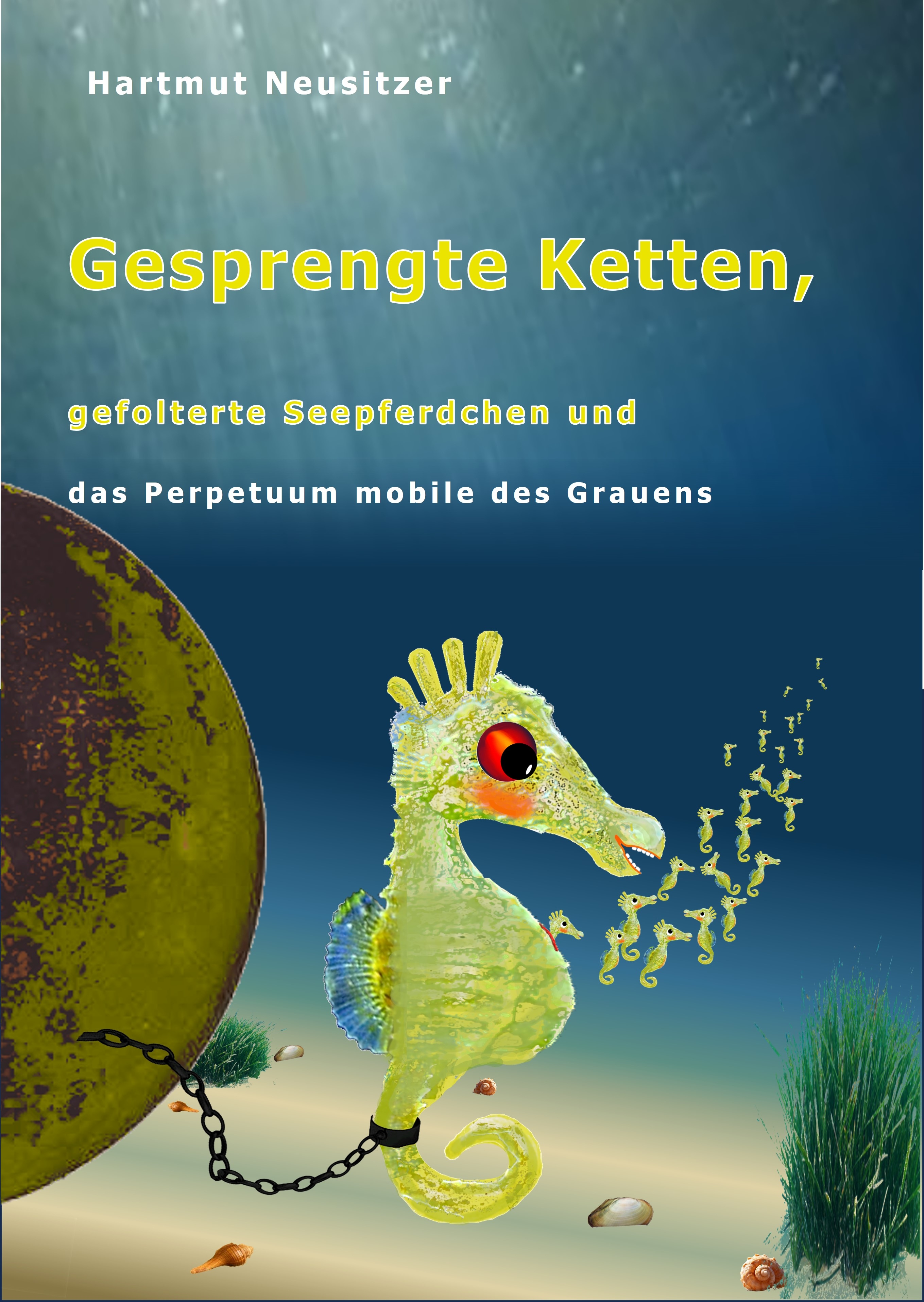 Hartmut Neusitzer

Gesprengte Ketten,

gefolterte Seepferdchen und

das Perpetuum mobile des Grauens